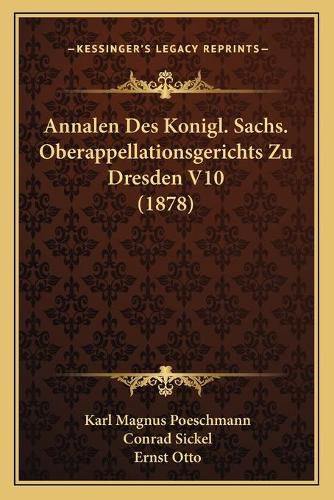 —KESSINGER'S LEGACY REPRINTS—

Annalen Des Konigl. Sachs. Oberappellationsgerichts Zu Dresden V10 (1878)

Karl Magnus Poeschmann
Conrad Sickel
Ernst Otto